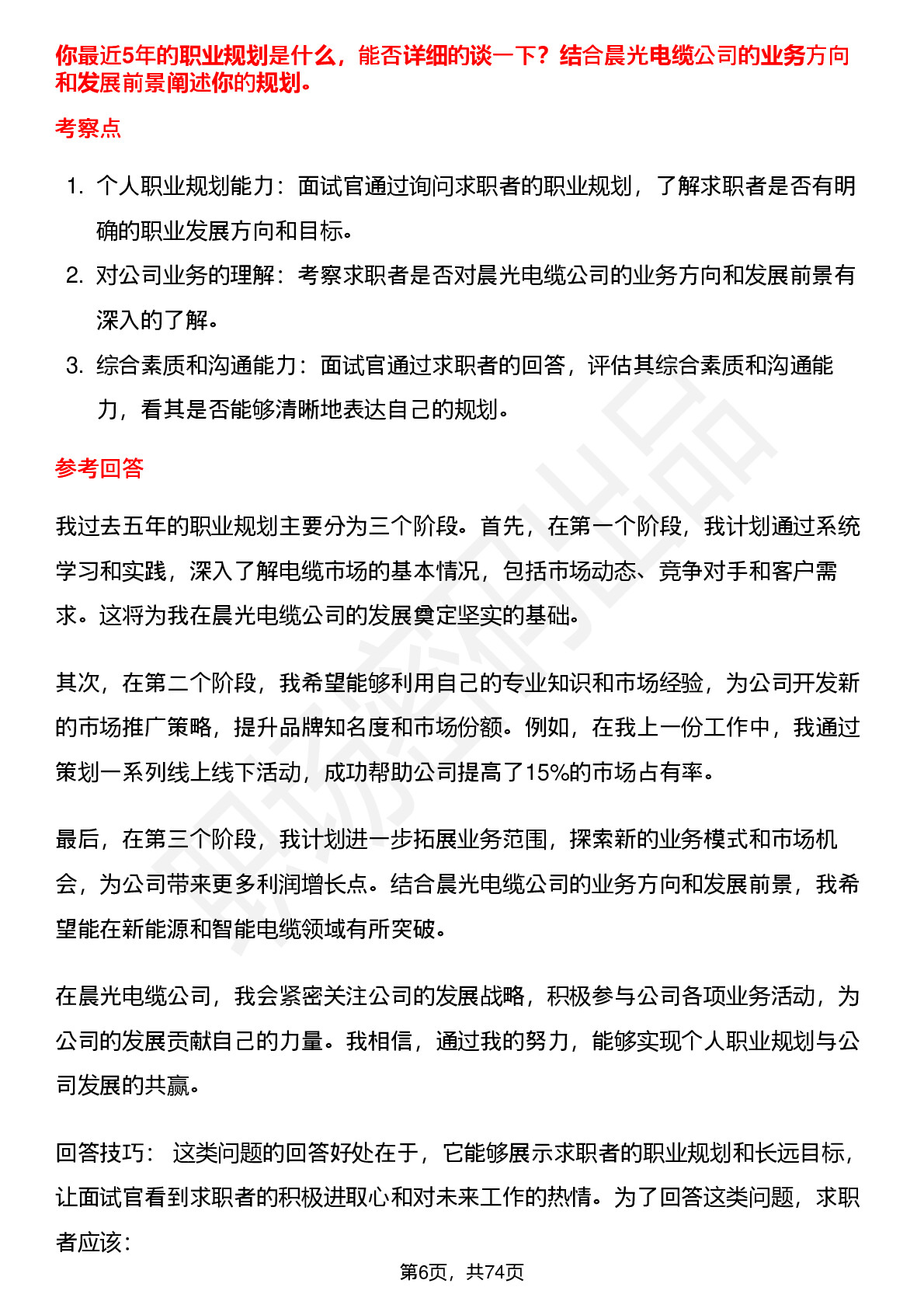 你最近5年的职业规划是什么，能否详细的谈一下？结合晨光电缆公司的业务方向和发展前景阐述你的规划。

考察点

1. 个人职业规划能力：面试官通过询问求职者的职业规划，了解求职者是否有明确的职业发展方向和目标。
2. 对公司业务的理解：考察求职者是否对晨光电缆公司的业务方向和发展前景有深入的了解。
3. 综合素质和沟通能力：面试官通过求职者的回答，评估其综合素质和沟通能力，看其是否能够清晰地表达自己的规划。

参考回答

我过去五年的职业规划主要分为三个阶段。首先，在第一个阶段，我计划通过系统学习和实践，深入了解电缆市场的基本情况，包括市场动态、竞争对手和客户需求。这将为我在晨光电缆公司的发展奠定坚实的基础。

其次，在第二个阶段，我希望能够利用自己的专业知识和市场经验，为公司开发新的市场推广策略，提升品牌知名度和市场份额。例如，在我上一份工作中，我通过策划一系列线上线下活动，成功帮助公司提高了15%的市场占有率。

最后，在第三个阶段，我计划进一步拓展业务范围，探索新的业务模式和市场机会，为公司带来更多利润增长点。结合晨光电缆公司的业务方向和发展前景，我希望能在新能源和智能电缆领域有所突破。

在晨光电缆公司，我会紧密关注公司的发展战略，积极参与公司各项业务活动，为公司的发展贡献自己的力量。我相信，通过我的努力，能够实现个人职业规划与公司发展的共赢。

回答技巧： 这类问题的回答好处在于，它能够展示求职者的职业规划和长远目标，让面试官看到求职者的积极进取心和对未来工作的热情。为了回答这类问题，求职者应该：

第6页，共74页